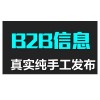 B2B信息
真实纯手工发布